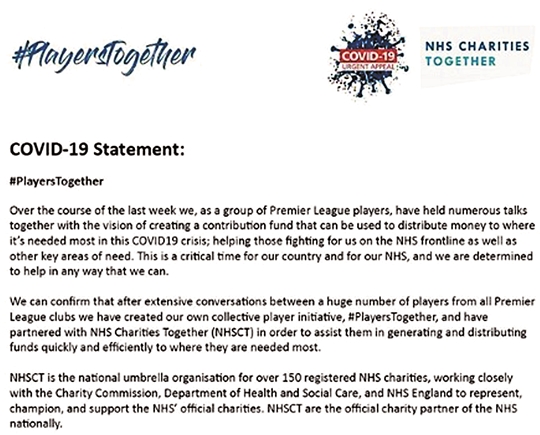 #PlayersTogether

COVID-19
URGENT APPEAL

NHS CHARITIES
TOGETHER

COVID-19 Statement:

#PlayersTogether

Over the course of the last week we, as a group of Premier League players, have held numerous talks together with the vision of creating a contribution fund that can be used to distribute money to where it's needed most in this COVID19 crisis; helping those fighting for us on the NHS frontline as well as other key areas of need. This is a critical time for our country and for our NHS, and we are determined to help in any way that we can.

We can confirm that after extensive conversations between a huge number of players from all Premier League clubs we have created our own collective player initiative, #PlayersTogether, and have partnered with NHS Charities Together (NHSCT) in order to assist them in generating and distributing funds quickly and efficiently to where they are needed most.

NHSCT is the national umbrella organisation for over 150 registered NHS charities, working closely with the Charity Commission, Department of Health and Social Care, and NHS England to represent, champion, and support the NHS' official charities. NHSCT are the official charity partner of the NHS nationally.